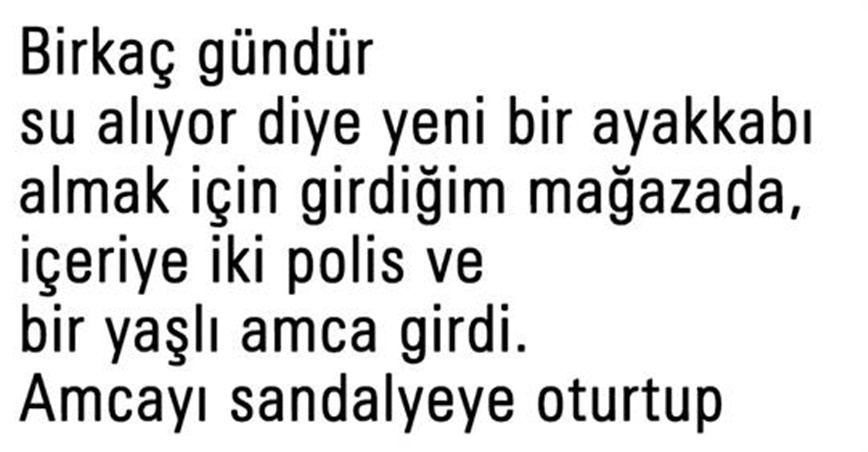 Birkaç gündür
su alıyor diye yeni bir ayakkabı
almak için girdiğim mağazada,
içeriye iki polis ve
bir yaşlı amca girdi.
Amcayı sandalyeye oturtup